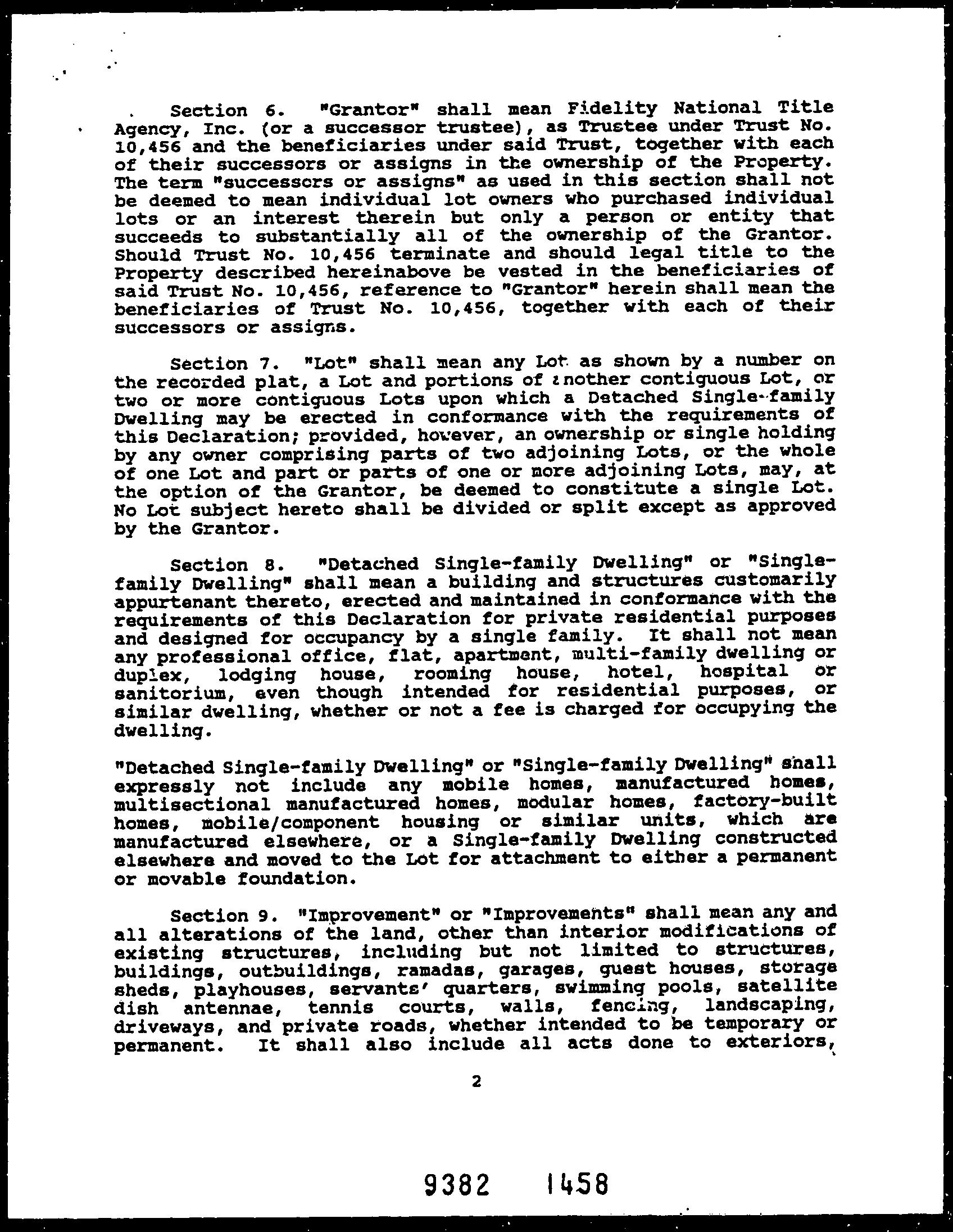 Section 6. "Grantor" shall mean Fidelity National Title Agency, Inc. (or a successor trustee), as Trustee under Trust No. 10,456 and the beneficiaries under said Trust, together with each of their successors or assigns in the ownership of the Property. The term "successors or assigns" as used in this section shall not be deemed to mean individual lot owners who purchased individual lots or an interest therein but only a person or entity that succeeds to substantially all of the ownership of the Grantor. Should Trust No. 10,456 terminate and should legal title to the Property described hereinabove be vested in the beneficiaries of said Trust No. 10,456, reference to "Grantor" herein shall mean the beneficiaries of Trust No. 10,456, together with each of their successors or assigns.

Section 7. "Lot" shall mean any Lot as shown by a number on the recorded plat, a Lot and portions of another contiguous Lot, or two or more contiguous Lots upon which a Detached Single-family Dwelling may be erected in conformance with the requirements of this Declaration; provided, however, an ownership or single holding by any owner comprising parts of two adjoining Lots, or the whole of one Lot and part or parts of one or more adjoining Lots, may, at the option of the Grantor, be deemed to constitute a single Lot. No Lot subject hereto shall be divided or split except as approved by the Grantor.

Section 8. "Detached Single-family Dwelling" or "Single-family Dwelling" shall mean a building and structures customarily appurtenant thereto, erected and maintained in conformance with the requirements of this Declaration for private residential purposes and designed for occupancy by a single family. It shall not mean any professional office, flat, apartment, multi-family dwelling or duplex, lodging house, rooming house, hotel, hospital or sanitorium, even though intended for residential purposes, or similar dwelling, whether or not a fee is charged for occupying the dwelling.

"Detached Single-family Dwelling" or "Single-family Dwelling" shall expressly not include any mobile homes, manufactured homes, multisectional manufactured homes, modular homes, factory-built homes, mobile/component housing or similar units, which are manufactured elsewhere, or a Single-family Dwelling constructed elsewhere and moved to the Lot for attachment to either a permanent or movable foundation.

Section 9. "Improvement" or "Improvements" shall mean any and all alterations of the land, other than interior modifications of existing structures, including but not limited to structures, buildings, outbuildings, ramadas, garages, guest houses, storage sheds, playhouses, servants' quarters, swimming pools, satellite dish antennae, tennis courts, walls, fencing, landscaping, driveways, and private roads, whether intended to be temporary or permanent. It shall also include all acts done to exteriors,

2

9382 1458